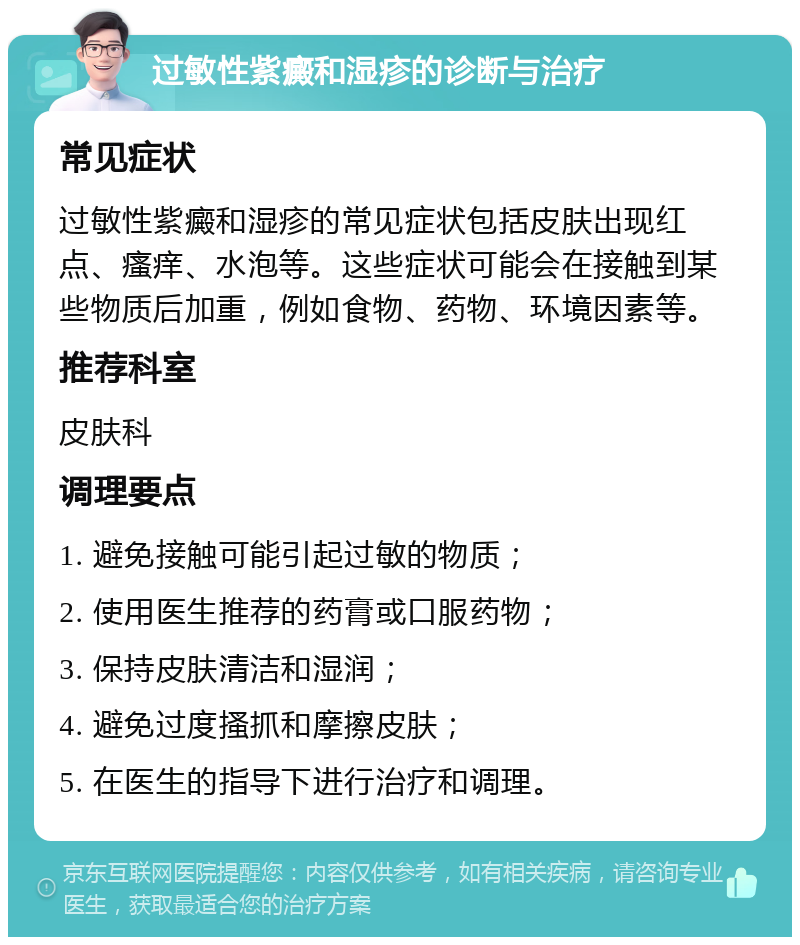 过敏性紫癜和湿疹的诊断与治疗

常见症状

过敏性紫癜和湿疹的常见症状包括皮肤出现红点、瘙痒、水泡等。这些症状可能会在接触到某些物质后加重，例如食物、药物、环境因素等。

推荐科室

皮肤科

调理要点

1. 避免接触可能引起过敏的物质；

2. 使用医生推荐的药膏或口服药物；

3. 保持皮肤清洁和湿润；

4. 避免过度搔抓和摩擦皮肤；

5. 在医生的指导下进行治疗和调理。

京东互联网医院提醒您：内容仅供参考，如有相关疾病，请咨询专业医生，获取最适合您的治疗方案